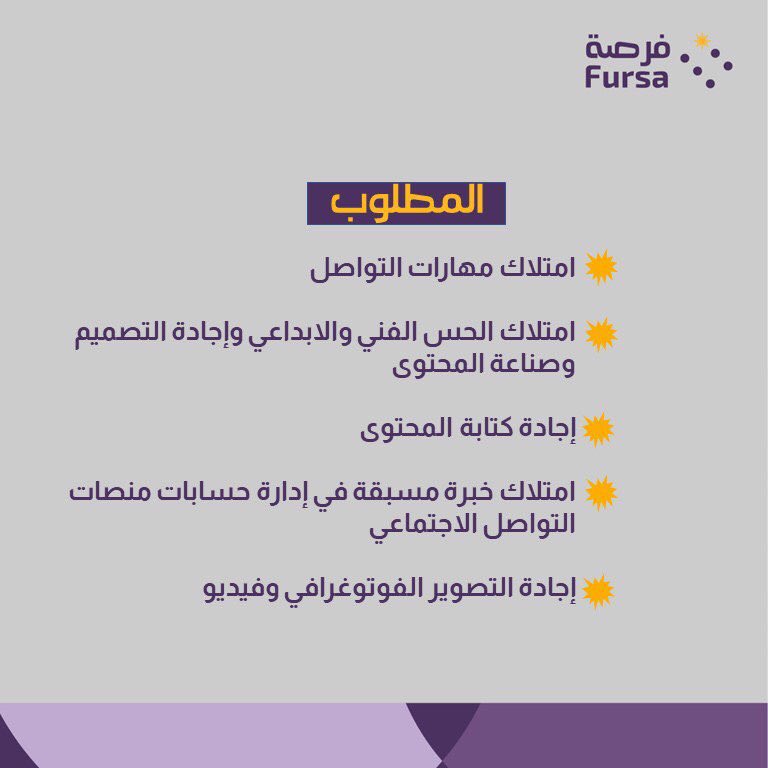 فرصة
Fursa

المطلوب

امتلاك مهارات التواصل

امتلاك الحس الفني والابداعي وإجادة التصميم وصناعة المحتوى

إجادة كتابة المحتوى

امتلاك خبرة مسبقة في إدارة حسابات منصات التواصل الاجتماعي

إجادة التصوير الفوتوغرافي وفيديو